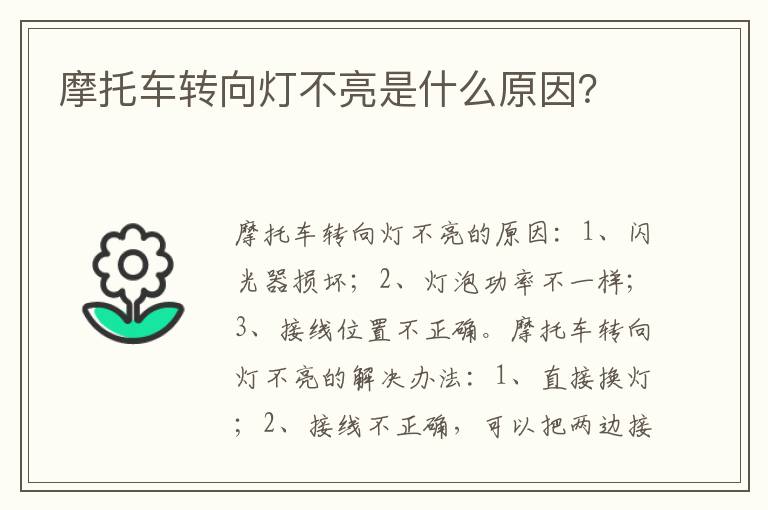 摩托车转向灯不亮是什么原因?

摩托车转向灯不亮的原因：1、闪光器损坏；2、灯泡功率不一样；3、接线位置不正确。摩托车转向灯不亮的解决办法：1、直接换灯；2、接线不正确，可以把两边接